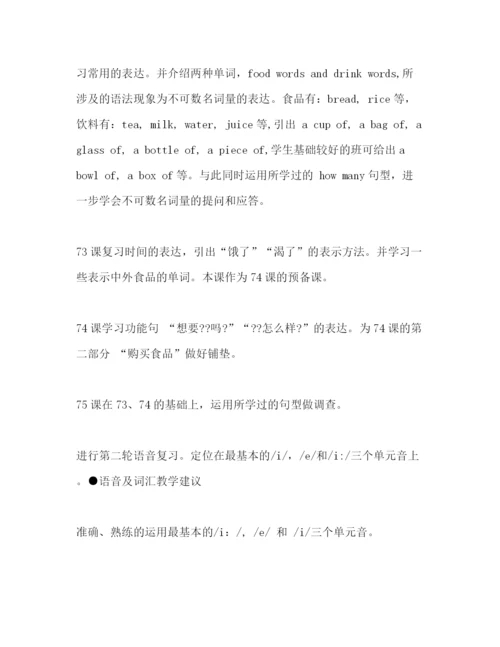 习常用的表达。并介绍两种单词，food words and drink words,所涉及的语法现象为不可数名词量的表达。食品有：bread, rice 等，饮料有：tea, milk, water, juice 等,引出 a cup of, a bag of, a glass of, a bottle of, a piece of,学生基础较好的班可给出 a bowl of, a box of 等。与此同时运用所学过的 how many 句型，进一步学会不可数名词量的提问和应答。

73 课复习时间的表达，引出“饿了”“渴了”的表示方法。并学习一些表示中外食品的单词。本课作为 74 课的预备课。

74 课学习功能句 “想要??吗?”“??怎么样?”的表达。为 74 课的第二部分 “购买食品”做好铺垫。

75 课在 73、74 的基础上，运用所学过的句型做调查。

进行第二轮语音复习。定位在最基本的/i/, /e/和/i:/三个单元音上。●语音及词汇教学建议

准确、熟练的运用最基本的/i: /, /e/ 和 /i/三个单元音。